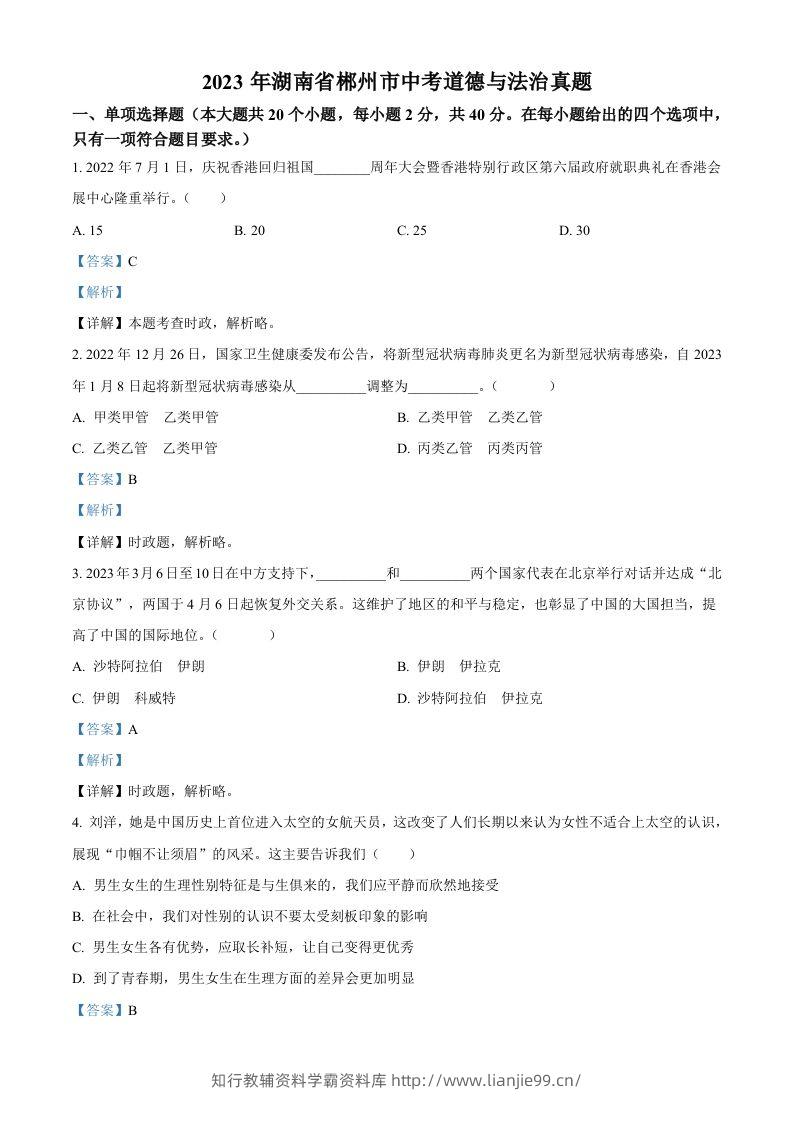 2023年湖南省郴州市中考道德与法治真题

一、单项选择题（本大题共20个小题，每小题2分，共40分。在每小题给出的四个选项中，只有一项符合题目要求。）

1.2022年7月1日，庆祝香港回归祖国____周年大会暨香港特别行政区第六届政府就职典礼在香港会展中心隆重举行。（ ）

A.15 B.20 C.25 D.30

【答案】C

【解析】

【详解】本题考查时政，解析略。

2.2022年12月26日，国家卫生健康委发布公告，将新型冠状病毒肺炎更名为新型冠状病毒感染，自2023年1月8日起将新型冠状病毒感染从____调整为____。（ ）

A.甲类甲管 乙类甲管 B.乙类甲管 乙类乙管

C.乙类乙管 乙类甲管 D.丙类乙管 丙类丙管

【答案】B

【解析】

【详解】时政题，解析略。

3.2023年3月6日至10日在中方支持下，____和____两个国家代表在北京举行对话并达成“北京协议”，两国于4月6日起恢复外交关系。这维护了地区的和平与稳定，也彰显了中国的大国担当，提高了中国的国际地位。（ ）

A.沙特阿拉伯 伊朗 B.伊朗 伊拉克

C.伊朗 科威特 D.沙特阿拉伯 伊拉克

【答案】A

【解析】

【详解】时政题，解析略。

4.刘洋，她是中国历史上首位进入太空的女航天员，这改变了人们长期以来认为女性不适合上太空的认识，展现“巾帼不让须眉”的风采。这主要告诉我们（ ）

A.男生女生的生理性别特征是与生俱来的，我们应平静而欣然地接受

B.在社会中，我们对性别的认识不要太受刻板印象的影响

C.男生女生各有优势，应取长补短，让自己变得更优秀

D.到了青春期，男生女生在生理方面的差异会更加明显

【答案】B

知行教辅资料学霸资料库 http://www.lianjie99.cn/